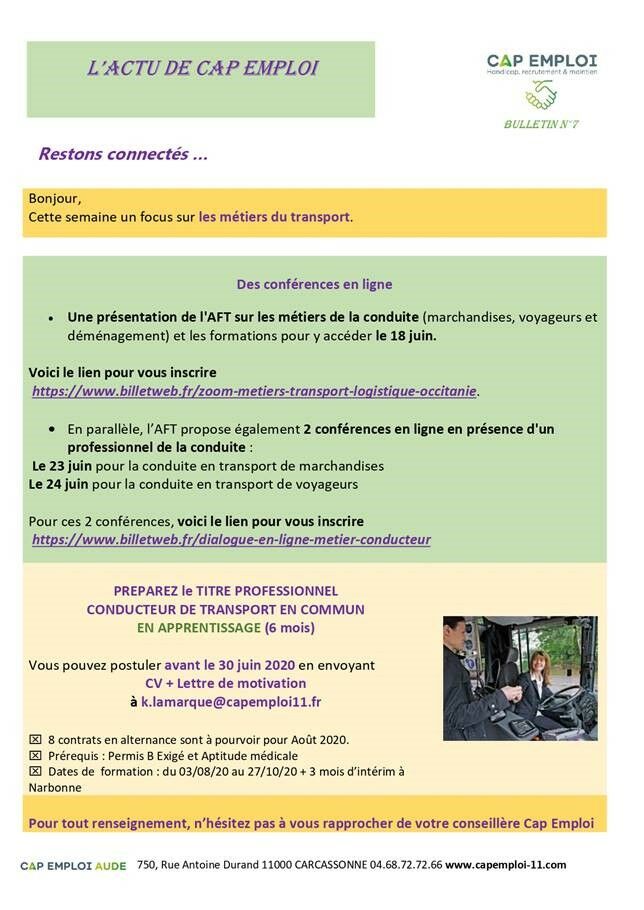 L'ACTU DE CAP EMPLOI

CAP EMPLOI
Handicap, recrutement & maintien

BULLETIN N°7

Restons connectés ...

Bonjour,
Cette semaine un focus sur les métiers du transport.

Des conférences en ligne

• Une présentation de l'AFT sur les métiers de la conduite (marchandises, voyageurs et déménagement) et les formations pour y accéder le 18 juin.

Voici le lien pour vous inscrire
https://www.billetweb.fr/zoom-metiers-transport-logistique-occitanie.

• En parallèle, l'AFT propose également 2 conférences en ligne en présence d'un professionnel de la conduite :
Le 23 juin pour la conduite en transport de marchandises
Le 24 juin pour la conduite en transport de voyageurs

Pour ces 2 conférences, voici le lien pour vous inscrire
https://www.billetweb.fr/dialogue-en-ligne-metier-conducteur

PREPAREZ le TITRE PROFESSIONNEL
CONDUCTEUR DE TRANSPORT EN COMMUN
EN APPRENTISSAGE (6 mois)

Vous pouvez postuler avant le 30 juin 2020 en envoyant
CV + Lettre de motivation
à k.lamarque@capemploi11.fr

☒ 8 contrats en alternance sont à pourvoir pour Août 2020.
☒ Prérequis : Permis B Exigé et Aptitude médicale
☒ Dates de formation : du 03/08/20 au 27/10/20 + 3 mois d'intérim à Narbonne

Pour tout renseignement, n'hésitez pas à vous rapprocher de votre conseillère Cap Emploi

CAP EMPLOI AUDE 750, Rue Antoine Durand 11000 CARCASSONNE 04.68.72.72.66 www.capemploi-11.com